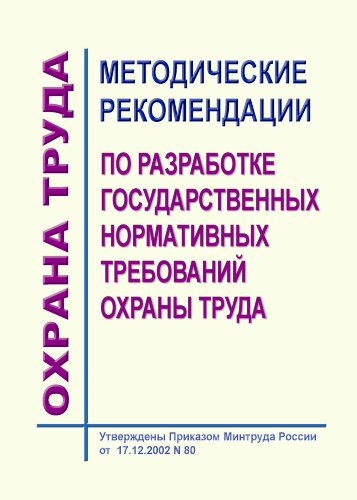 ОХРАНА ТРУДА

МЕТОДИЧЕСКИЕ РЕКОМЕНДАЦИИ

ПО РАЗРАБОТКЕ ГОСУДАРСТВЕННЫХ НОРМАТИВНЫХ ТРЕБОВАНИЙ ОХРАНЫ ТРУДА

Утверждены Приказом Минтруда России от 17.12.2002 N 80